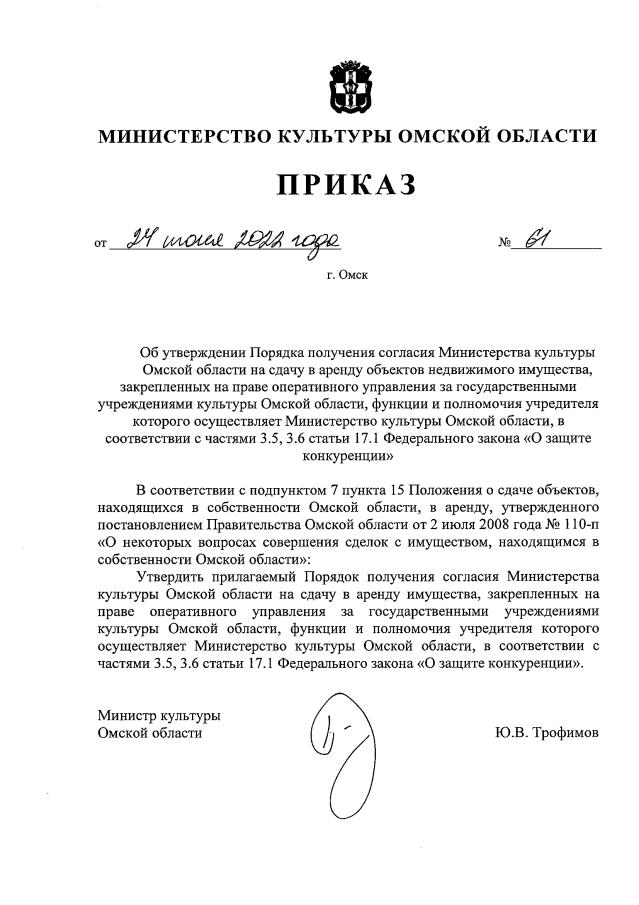 МИНИСТЕРСТВО КУЛЬТУРЫ ОМСКОЙ ОБЛАСТИ

ПРИКАЗ

от 24 июня 2022 года № 61

г. Омск

Об утверждении Порядка получения согласия Министерства культуры Омской области на сдачу в аренду объектов недвижимого имущества, закрепленных на праве оперативного управления за государственными учреждениями культуры Омской области, функции и полномочия учредителя которого осуществляет Министерство культуры Омской области, в соответствии с частями 3.5, 3.6 статьи 17.1 Федерального закона «О защите конкуренции»

В соответствии с подпунктом 7 пункта 15 Положения о сдаче объектов, находящихся в собственности Омской области, в аренду, утвержденного постановлением Правительства Омской области от 2 июля 2008 года № 110-п «О некоторых вопросах совершения сделок с имуществом, находящимся в собственности Омской области»:

Утвердить прилагаемый Порядок получения согласия Министерства культуры Омской области на сдачу в аренду имущества, закрепленных на праве оперативного управления за государственными учреждениями культуры Омской области, функции и полномочия учредителя которого осуществляет Министерство культуры Омской области, в соответствии с частями 3.5, 3.6 статьи 17.1 Федерального закона «О защите конкуренции».

Министр культуры
Омской области

Ю.В. Трофимов